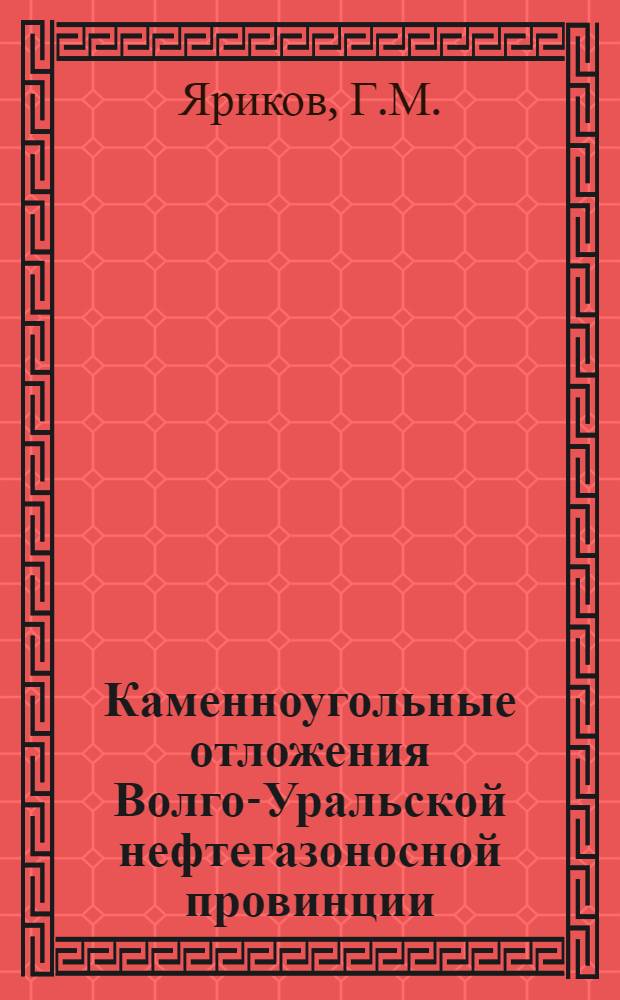 Яриков, Г.М.

Каменноугольные отложения Волго-Уральской нефтегазоносной провинции